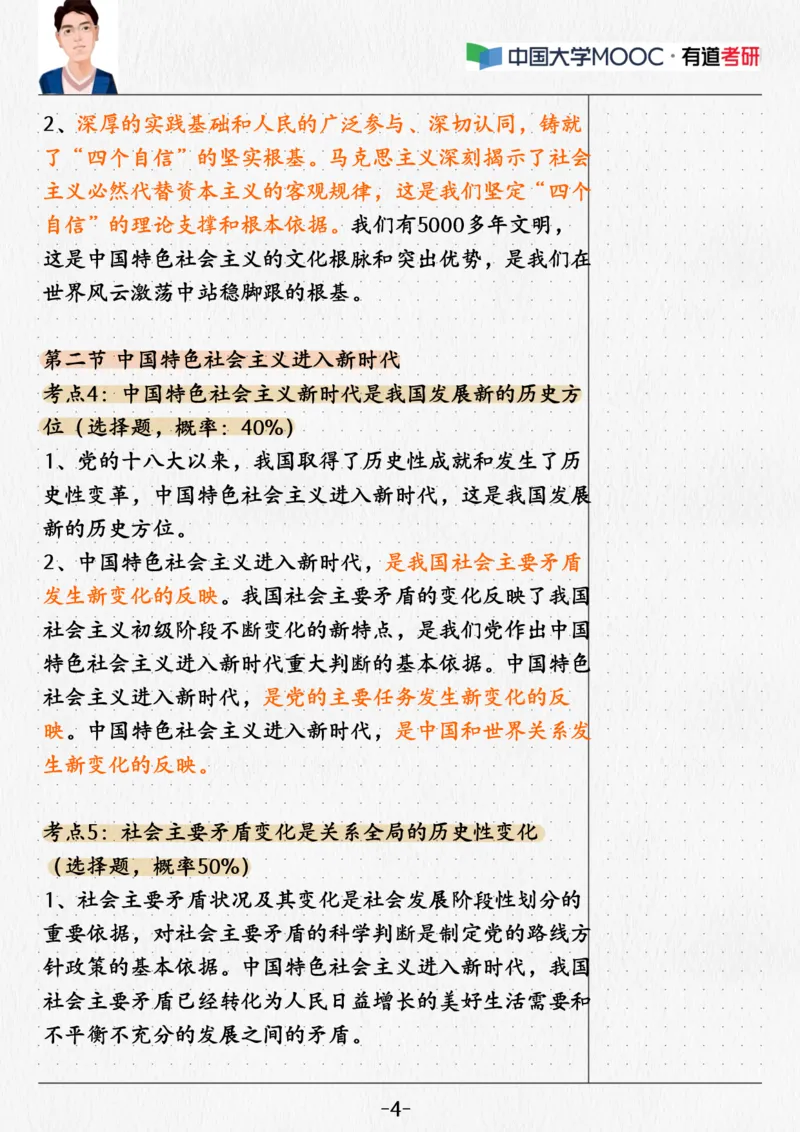 中国大学MOOC · 有道考研

2、深厚的实践基础和人民的广泛参与、深切认同，铸就了“四个自信”的坚实根基。马克思主义深刻揭示了社会主义必然代替资本主义的客观规律，这是我们坚定“四个自信”的理论支撑和根本依据。我们有5000多年文明，这是中国特色社会主义的文化根脉和突出优势，是我们在世界风云激荡中站稳脚跟的根基。

第二节 中国特色社会主义进入新时代
考点4：中国特色社会主义新时代是我国发展新的历史方位（选择题，概率：40%）
1、党的十八大以来，我国取得了历史性成就和发生了历史性变革，中国特色社会主义进入新时代，这是我国发展新的历史方位。
2、中国特色社会主义进入新时代，是我国社会主要矛盾发生新变化的反映。我国社会主要矛盾的变化反映了我国社会主义初级阶段不断变化的新特点，是我们党作出中国特色社会主义进入新时代重大判断的基本依据。中国特色社会主义进入新时代，是党的主要任务发生新变化的反映。中国特色社会主义进入新时代，是中国和世界关系发生新变化的反映。

考点5：社会主要矛盾变化是关系全局的历史性变化（选择题，概率50%）
1、社会主要矛盾状况及其变化是社会发展阶段性划分的重要依据，对社会主要矛盾的科学判断是制定党的路线方针政策的基本依据。中国特色社会主义进入新时代，我国社会主要矛盾已经转化为人民日益增长的美好生活需要和不平衡不充分的发展之间的矛盾。

-4-